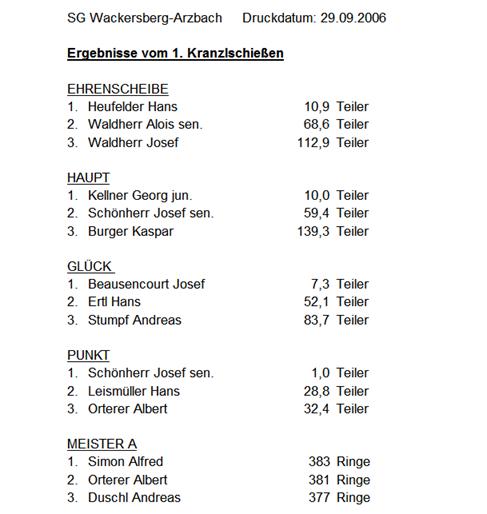 SG Wackersberg-Arzbach Druckdatum: 29.09.2006

Ergebnisse vom 1. Kranzlschießen

EHRENSCHEIBE
1. Heufelder Hans 10,9 Teiler
2. Waldherr Alois sen. 68,6 Teiler
3. Waldherr Josef 112,9 Teiler

HAUPT
1. Kellner Georg jun. 10,0 Teiler
2. Schönherr Josef sen. 59,4 Teiler
3. Burger Kaspar 139,3 Teiler

GLÜCK
1. Beausencourt Josef 7,3 Teiler
2. Ertl Hans 52,1 Teiler
3. Stumpf Andreas 83,7 Teiler

PUNKT
1. Schönherr Josef sen. 1,0 Teiler
2. Leismüller Hans 28,8 Teiler
3. Orterer Albert 32,4 Teiler

MEISTER A
1. Simon Alfred 383 Ringe
2. Orterer Albert 381 Ringe
3. Duschl Andreas 377 Ringe